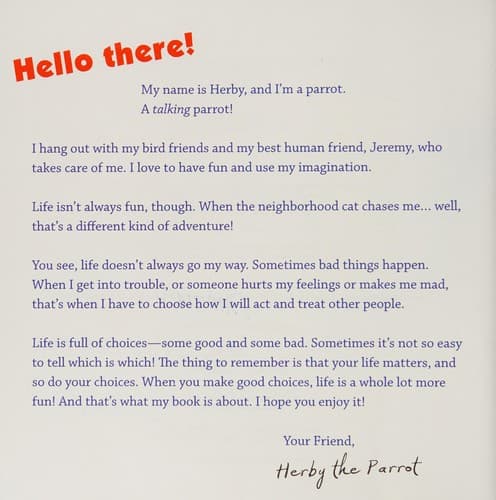 Hello there!

My name is Herby, and I'm a parrot.
A talking parrot!

I hang out with my bird friends and my best human friend, Jeremy, who takes care of me. I love to have fun and use my imagination.

Life isn't always fun, though. When the neighborhood cat chases me... well, that's a different kind of adventure!

You see, life doesn't always go my way. Sometimes bad things happen. When I get into trouble, or someone hurts my feelings or makes me mad, that's when I have to choose how I will act and treat other people.

Life is full of choices—some good and some bad. Sometimes it's not so easy to tell which is which! The thing to remember is that your life matters, and so do your choices. When you make good choices, life is a whole lot more fun! And that's what my book is about. I hope you enjoy it!

Your Friend,

Herby the Parrot